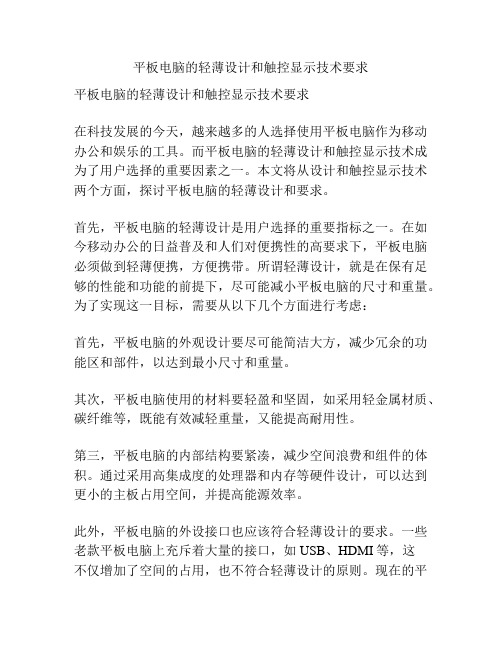 平板电脑的轻薄设计和触控显示技术要求

平板电脑的轻薄设计和触控显示技术要求

在科技发展的今天，越来越多的人选择使用平板电脑作为移动办公和娱乐的工具。而平板电脑的轻薄设计和触控显示技术成为了用户选择的重要因素之一。本文将从设计和触控显示技术两个方面，探讨平板电脑的轻薄设计和要求。

首先，平板电脑的轻薄设计是用户选择的重要指标之一。在如今移动办公的日益普及和人们对便携性的高要求下，平板电脑必须做到轻薄便携，方便携带。所谓轻薄设计，就是在保有足够的性能和功能的前提下，尽可能减小平板电脑的尺寸和重量。为了实现这一目标，需要从以下几个方面进行考虑：

首先，平板电脑的外观设计要尽可能简洁大方，减少冗余的功能区和部件，以达到最小尺寸和重量。

其次，平板电脑使用的材料要轻盈和坚固，如采用轻金属材质、碳纤维等，既能有效减轻重量，又能提高耐用性。

第三，平板电脑的内部结构要紧凑，减少空间浪费和组件的体积。通过采用高集成度的处理器和内存等硬件设计，可以达到更小的主板占用空间，并提高能源效率。

此外，平板电脑的外设接口也应该符合轻薄设计的要求。一些老款平板电脑上充斥着大量的接口，如 USB、HDMI 等，这不仅增加了空间的占用，也不符合轻薄设计的原则。现在的平